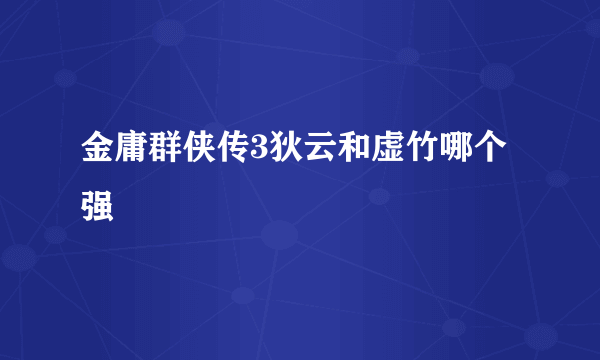 金庸群侠传3狄云和虚竹哪个强